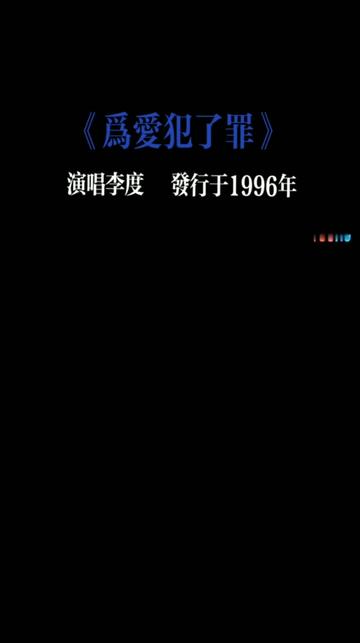 《爲愛犯了罪》

演唱李度　發行于1996年